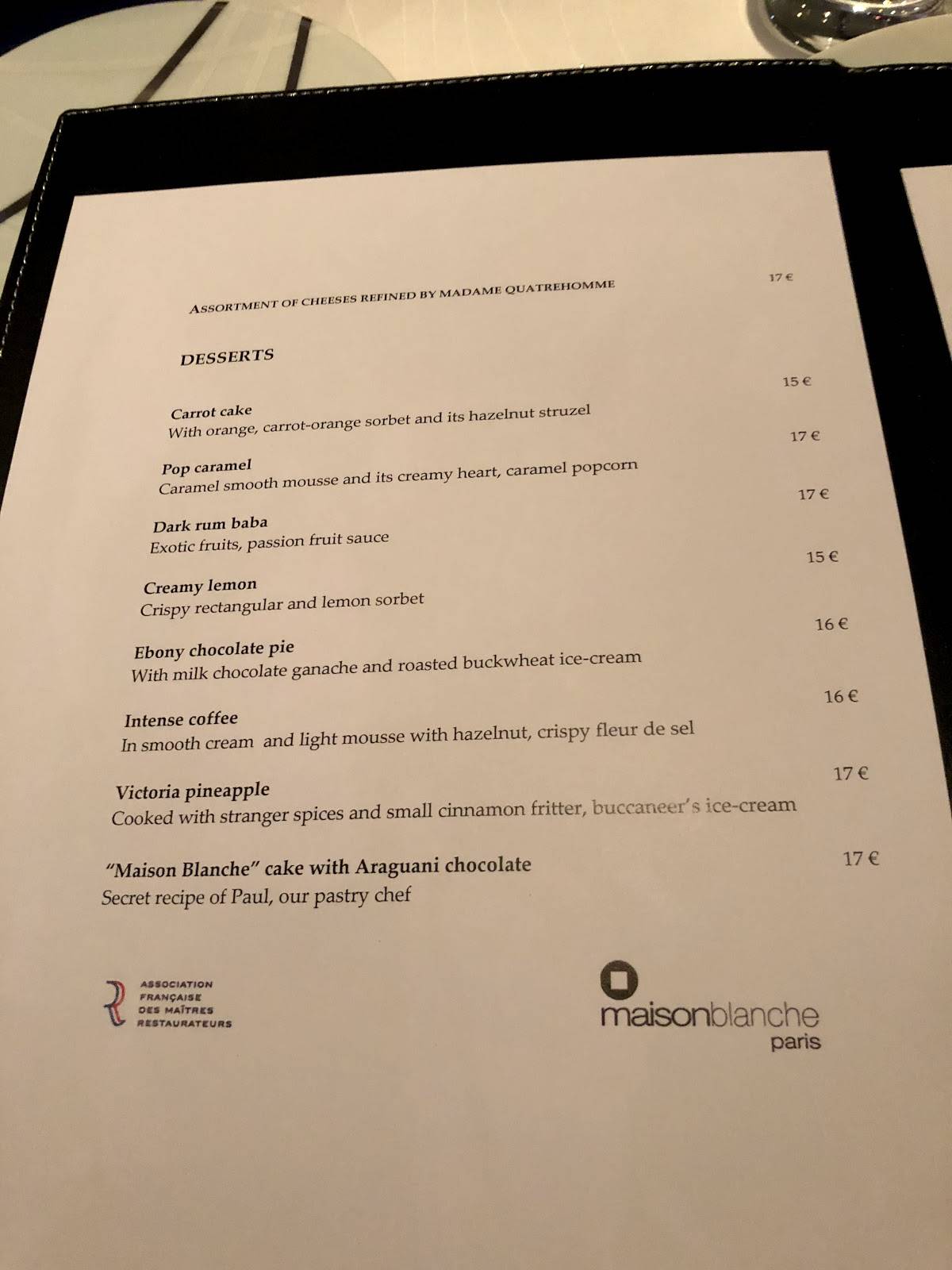 ASSORTMENT OF CHEESES REFINED BY MADAME QUATREHOMME 17 €

DESSERTS

Carrot cake 15 €
With orange, carrot-orange sorbet and its hazelnut struzel

Pop caramel 17 €
Caramel smooth mousse and its creamy heart, caramel popcorn

Dark rum baba 17 €
Exotic fruits, passion fruit sauce

Creamy lemon 15 €
Crispy rectangular and lemon sorbet

Ebony chocolate pie 16 €
With milk chocolate ganache and roasted buckwheat ice-cream

Intense coffee 16 €
In smooth cream and light mousse with hazelnut, crispy fleur de sel

Victoria pineapple 17 €
Cooked with stranger spices and small cinnamon fritter, buccaneer's ice-cream

"Maison Blanche" cake with Araguani chocolate 17 €
Secret recipe of Paul, our pastry chef

ASSOCIATION FRANÇAISE DES MAÎTRES RESTAURATEURS

maisonblanche paris